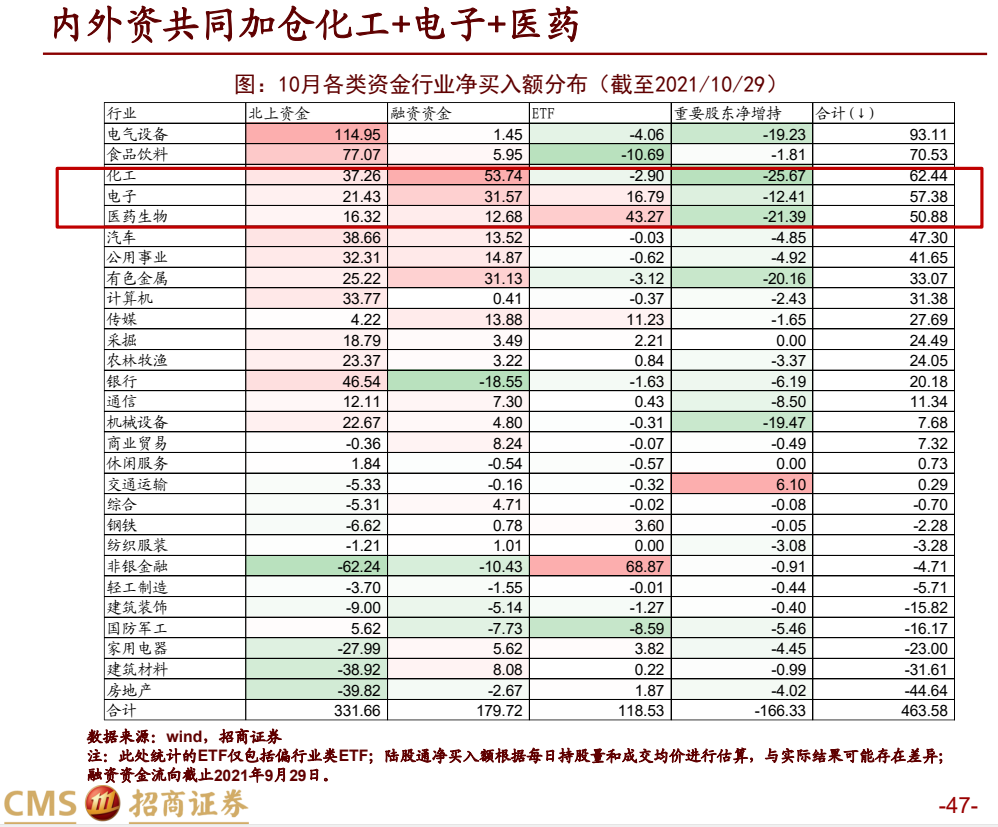 内外资共同加仓化工+电子+医药

图：10月各类资金行业净买入额分布（截至2021/10/29）

| 行业 | 北上资金 | 融资资金 | ETF | 重要股东净增持 | 合计(↓) |
|---|---|---|---|---|---|
| 电气设备 | 114.95 | 1.45 | -4.06 | -19.23 | 93.11 |
| 食品饮料 | 77.07 | 5.95 | -10.69 | -1.81 | 70.53 |
| 化工 | 37.26 | 53.74 | -2.90 | -25.67 | 62.44 |
| 电子 | 21.43 | 31.57 | 16.79 | -12.41 | 57.38 |
| 医药生物 | 16.32 | 12.68 | 43.27 | -21.39 | 50.88 |
| 汽车 | 38.66 | 13.52 | -0.03 | -4.85 | 47.30 |
| 公用事业 | 32.31 | 14.87 | -0.62 | -4.92 | 41.65 |
| 有色金属 | 25.22 | 31.13 | -3.12 | -20.16 | 33.07 |
| 计算机 | 33.77 | 0.41 | -0.37 | -2.43 | 31.38 |
| 传媒 | 4.22 | 13.88 | 11.23 | -1.65 | 27.69 |
| 采掘 | 18.79 | 3.49 | 2.21 | 0.00 | 24.49 |
| 农林牧渔 | 23.37 | 3.22 | 0.84 | -3.37 | 24.05 |
| 银行 | 46.54 | -18.55 | -1.63 | -6.19 | 20.18 |
| 通信 | 12.11 | 7.30 | 0.43 | -8.50 | 11.34 |
| 机械设备 | 22.67 | 4.80 | -0.31 | -19.47 | 7.68 |
| 商业贸易 | -0.36 | 8.24 | -0.07 | -0.49 | 7.32 |
| 休闲服务 | 1.84 | -0.54 | -0.57 | 0.00 | 0.73 |
| 交通运输 | -5.33 | -0.16 | -0.32 | 6.10 | 0.29 |
| 综合 | -5.31 | 4.71 | -0.02 | -0.08 | -0.70 |
| 钢铁 | -6.62 | 0.78 | 3.60 | -0.05 | -2.28 |
| 纺织服装 | -1.21 | 1.01 | 0.00 | -3.08 | -3.28 |
| 非银金融 | -62.24 | -10.43 | 68.87 | -0.91 | -4.71 |
| 轻工制造 | -3.70 | -1.55 | -0.01 | -0.44 | -5.71 |
| 建筑装饰 | -9.00 | -5.14 | -1.27 | -0.40 | -15.82 |
| 国防军工 | 5.62 | -7.73 | -8.59 | -5.46 | -16.17 |
| 家用电器 | -27.99 | 5.62 | 3.82 | -4.45 | -23.00 |
| 建筑材料 | -38.92 | 8.08 | 0.22 | -0.99 | -31.61 |
| 房地产 | -39.82 | -2.67 | 1.87 | -4.02 | -44.64 |
| 合计 | 331.66 | 179.72 | 118.53 | -166.33 | 463.58 |

数据来源：wind，招商证券
注：此处统计的ETF仅包括偏行业类ETF；陆股通净买入额根据每日持股量和成交均价进行估算，与实际结果可能存在差异；融资资金流向截止2021年9月29日。

CMS 招商证券

-47-